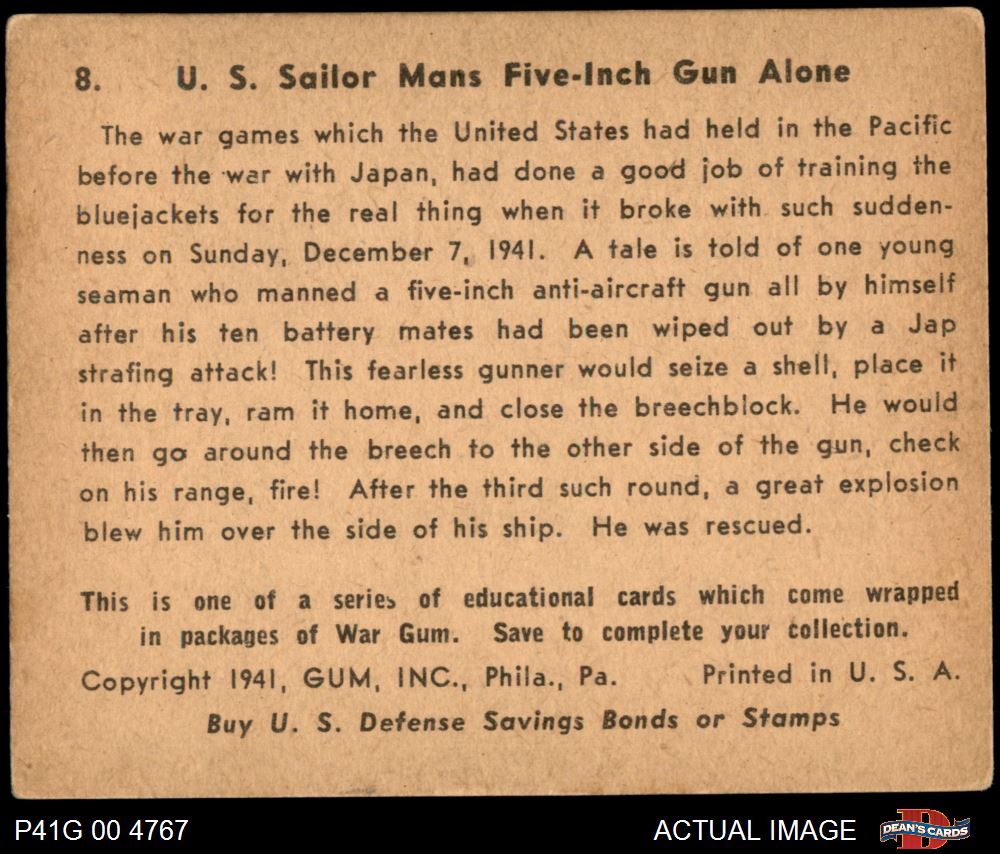 8. U. S. Sailor Mans Five-Inch Gun Alone

The war games which the United States had held in the Pacific before the war with Japan, had done a good job of training the bluejackets for the real thing when it broke with such suddenness on Sunday, December 7, 1941. A tale is told of one young seaman who manned a five-inch anti-aircraft gun all by himself after his ten battery mates had been wiped out by a Jap strafing attack! This fearless gunner would seize a shell, place it in the tray, ram it home, and close the breechblock. He would then go around the breech to the other side of the gun, check on his range, fire! After the third such round, a great explosion blew him over the side of his ship. He was rescued.

This is one of a series of educational cards which come wrapped in packages of War Gum. Save to complete your collection.

Copyright 1941, GUM, INC., Phila., Pa. Printed in U. S. A.

Buy U. S. Defense Savings Bonds or Stamps

P41G 00 4767

ACTUAL IMAGE

DEAN'S CARDS